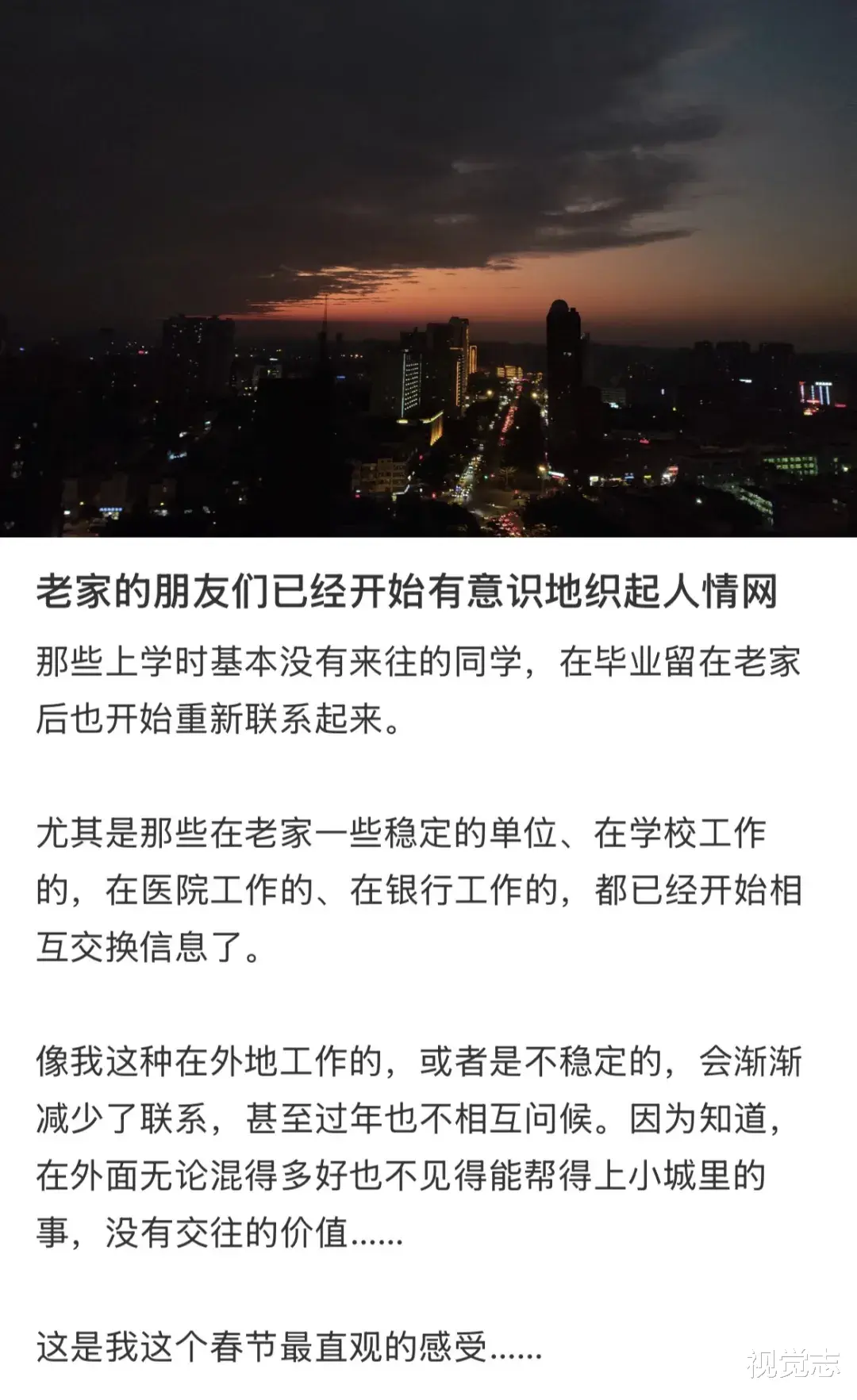 老家的朋友们已经开始有意识地织起人情网

那些上学时基本没有来往的同学，在毕业留在老家后也开始重新联系起来。

尤其是那些在老家一些稳定的单位、在学校工作的，在医院工作的、在银行工作的，都已经开始相互交换信息了。

像我这种在外地工作的，或者是不稳定的，会渐渐减少了联系，甚至过年也不相互问候。因为知道，在外面无论混得多好也不见得能帮得上小城里的事，没有交往的价值......

这是我这个春节最直观的感受......

视觉志